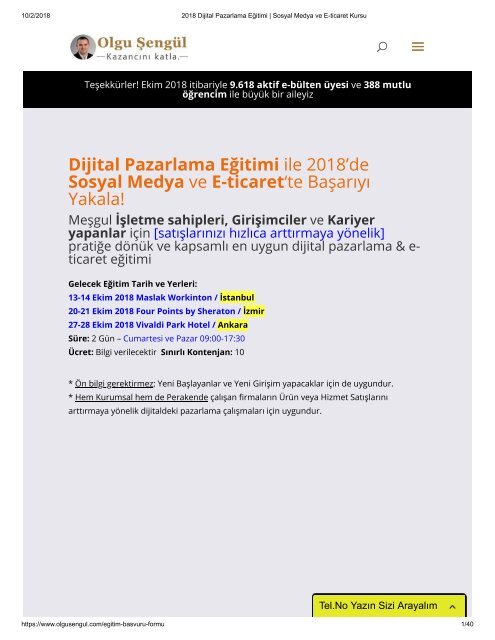 10/2/2018 2018 Dijital Pazarlama Eğitimi | Sosyal Medya ve E-ticaret Kursu

Olgu Şengül
—Kazancını katla.—

Teşekkürler! Ekim 2018 itibariyle 9.618 aktif e-bülten üyesi ve 388 mutlu öğrencim ile büyük bir aileyiz

Dijital Pazarlama Eğitimi ile 2018'de Sosyal Medya ve E-ticaret'te Başarıyı Yakala!

Meşgul İşletme sahipleri, Girişimciler ve Kariyer yapanlar için [satışlarınızı hızlıca arttırmaya yönelik] pratiğe dönük ve kapsamlı en uygun dijital pazarlama & e-ticaret eğitimi

Gelecek Eğitim Tarih ve Yerleri:
13-14 Ekim 2018 Maslak Workinton / İstanbul
20-21 Ekim 2018 Four Points by Sheraton / İzmir
27-28 Ekim 2018 Vivaldi Park Hotel / Ankara
Süre: 2 Gün – Cumartesi ve Pazar 09:00-17:30
Ücret: Bilgi verilecektir Sınırlı Kontenjan: 10

* Ön bilgi gerektirmez; Yeni Başlayanlar ve Yeni Girişim yapacaklar için de uygundur.
* Hem Kurumsal hem de Perakende çalışan firmaların Ürün veya Hizmet Satışlarını arttırmaya yönelik dijitaldeki pazarlama çalışmaları için uygundur.

Tel.No Yazın Sizi Arayalım

https://www.olgusengul.com/egitim-basvuru-formu 1/40